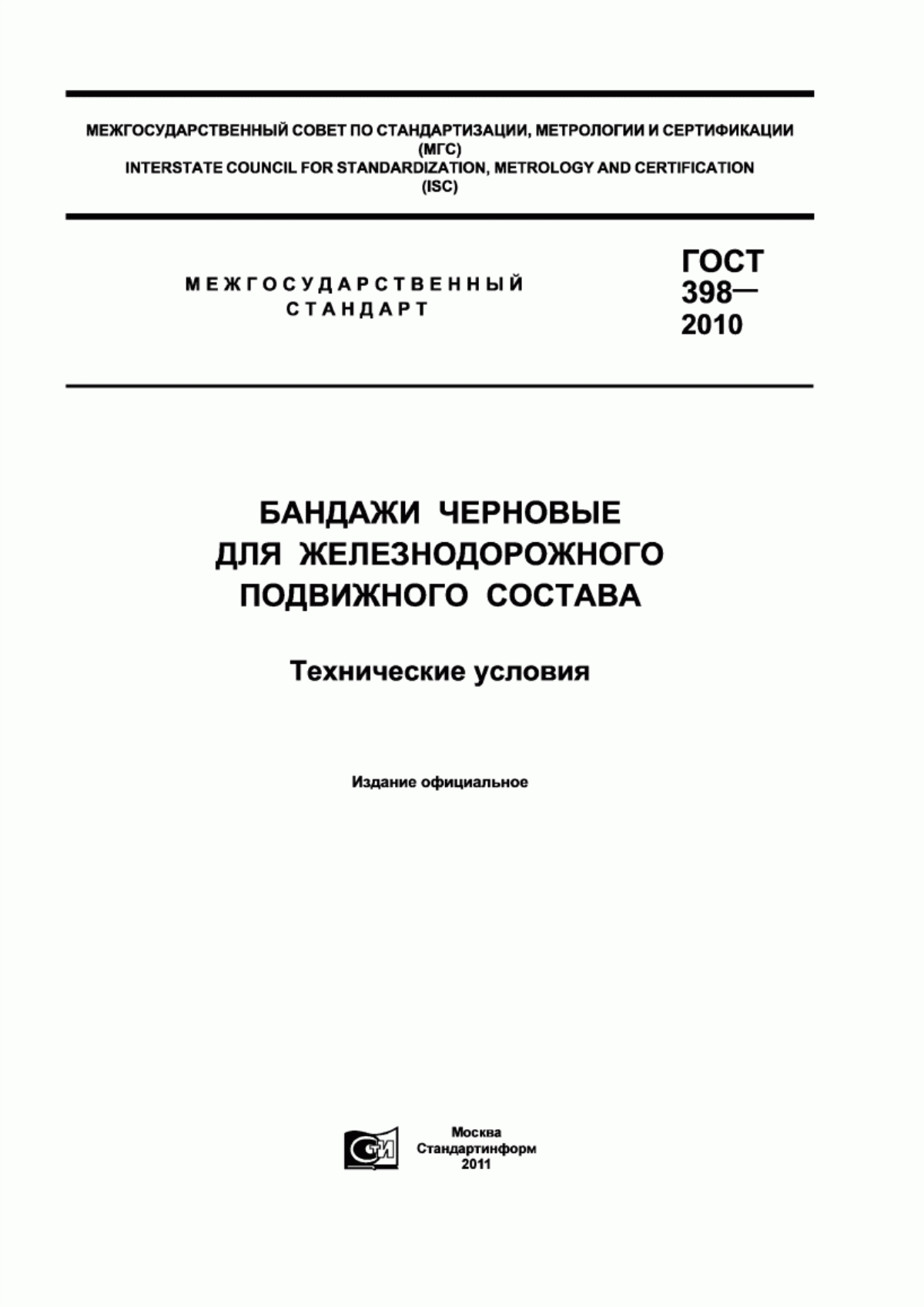 МЕЖГОСУДАРСТВЕННЫЙ СОВЕТ ПО СТАНДАРТИЗАЦИИ, МЕТРОЛОГИИ И СЕРТИФИКАЦИИ
(МГС)
INTERSTATE COUNCIL FOR STANDARDIZATION, METROLOGY AND CERTIFICATION
(ISC)

МЕЖГОСУДАРСТВЕННЫЙ
СТАНДАРТ

ГОСТ
398—
2010

БАНДАЖИ ЧЕРНОВЫЕ
ДЛЯ ЖЕЛЕЗНОДОРОЖНОГО
ПОДВИЖНОГО СОСТАВА

Технические условия

Издание официальное

СТИ

Москва
Стандартинформ
2011